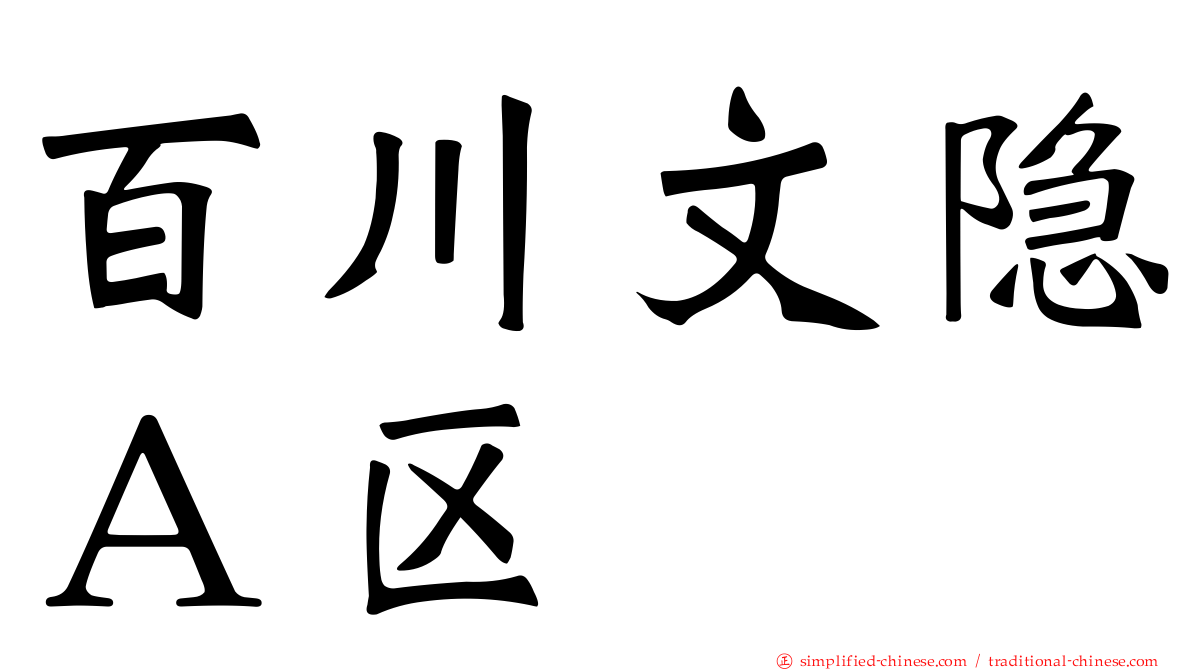 百川文隐
A区

simplified-chinese.com / traditional-chinese.com